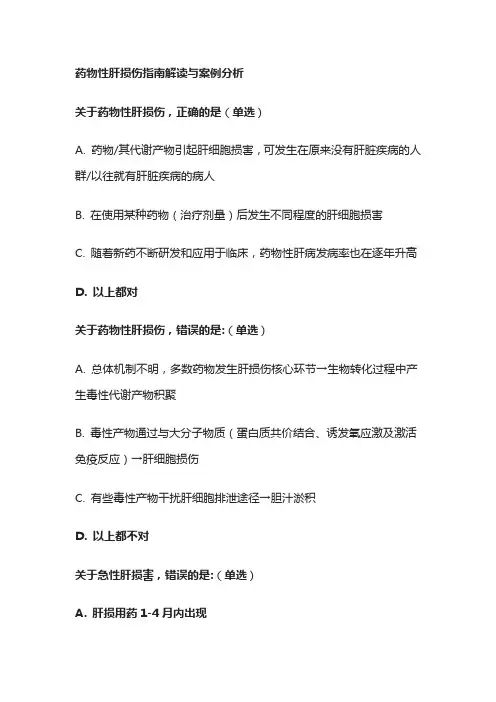 药物性肝损伤指南解读与案例分析

关于药物性肝损伤，正确的是（单选）

A. 药物/其代谢产物引起肝细胞损害，可发生在原来没有肝脏疾病的人群/以往就有肝脏疾病的病人

B. 在使用某种药物（治疗剂量）后发生不同程度的肝细胞损害

C. 随着新药不断研发和应用于临床，药物性肝病发病率也在逐年升高

D. 以上都对

关于药物性肝损伤，错误的是:（单选）

A. 总体机制不明，多数药物发生肝损伤核心环节一生物转化过程中产生毒性代谢产物积聚

B. 毒性产物通过与大分子物质（蛋白质共价结合、诱发氧应激及激活免疫反应）一肝细胞损伤

C. 有些毒性产物干扰肝细胞排泄途径一胆汁淤积

D. 以上都不对

关于急性肝损害，错误的是:（单选）

A. 肝损用药 1-4 月内出现